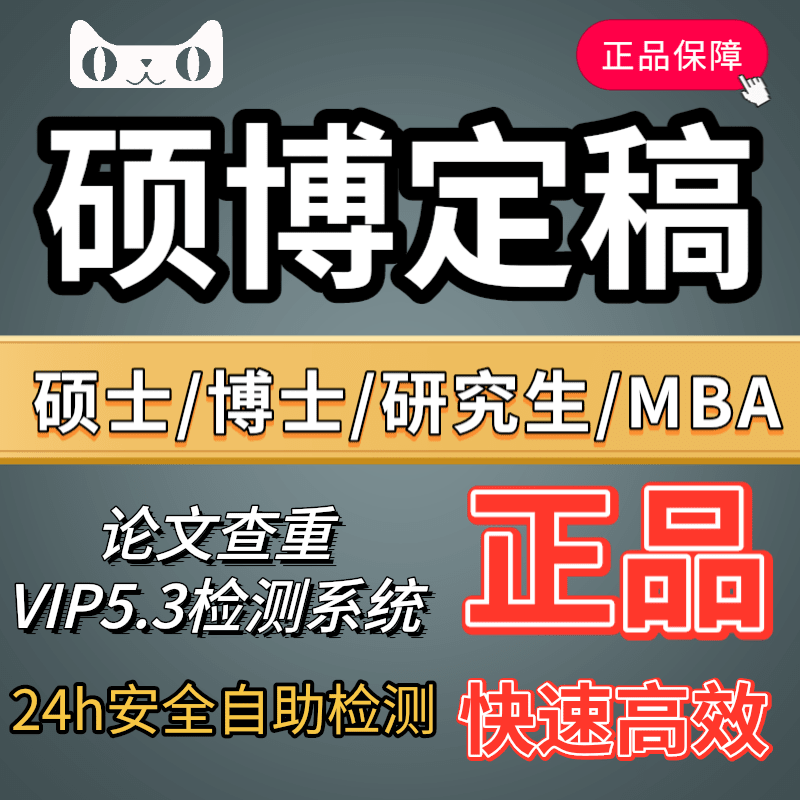 正品保障

硕博定稿

硕士/博士/研究生/MBA

论文查重
VIP5.3检测系统

正品

24h安全自助检测

快速高效